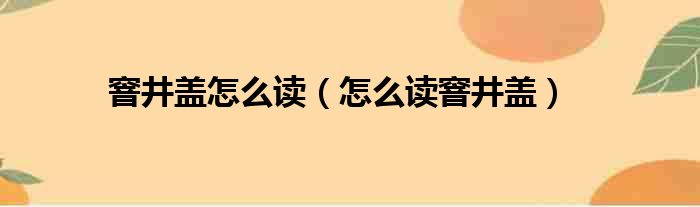 窨井盖怎么读（怎么读窨井盖）